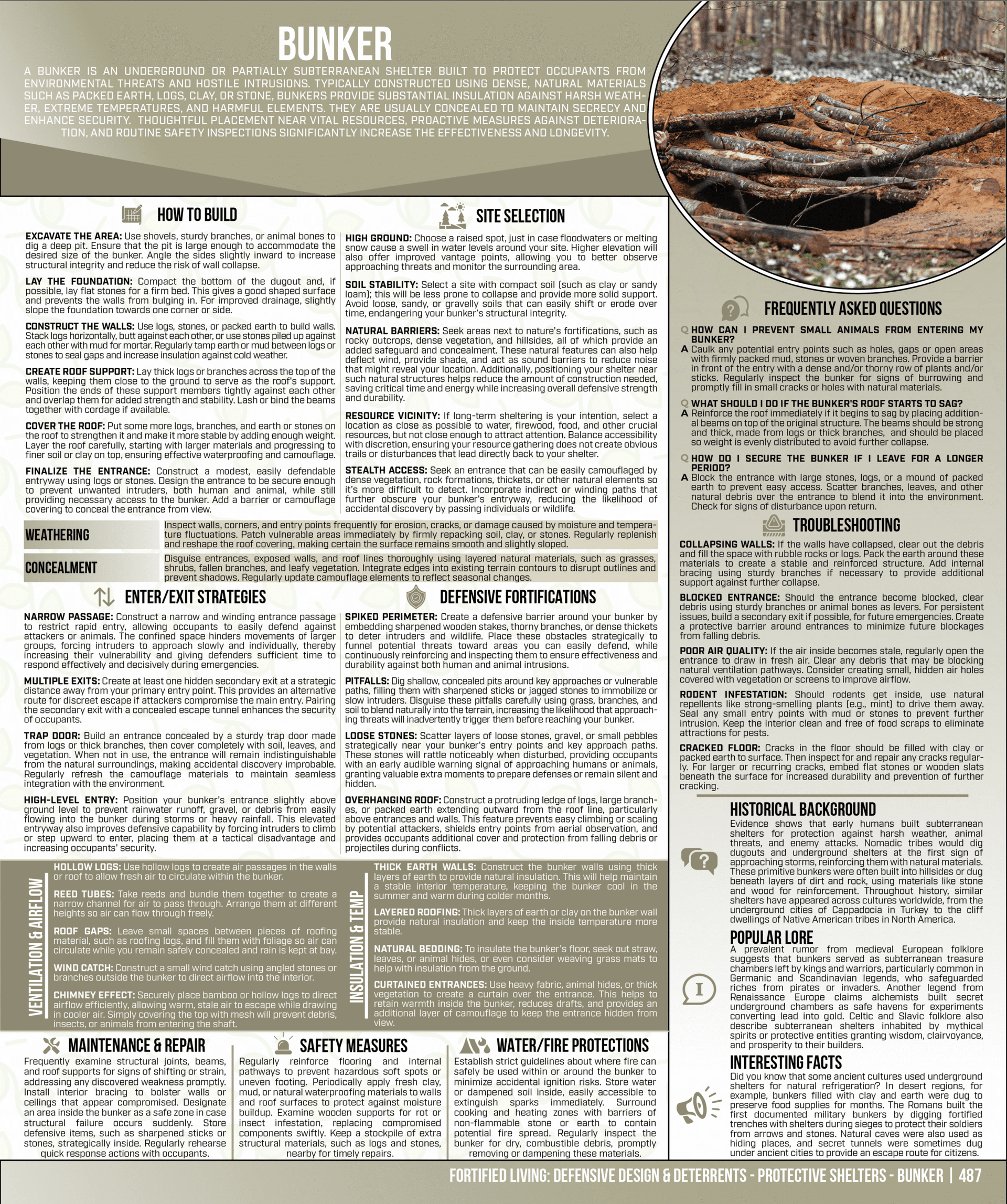 BUNKER

A BUNKER IS AN UNDERGROUND OR PARTIALLY SUBTERRANEAN SHELTER BUILT TO PROTECT OCCUPANTS FROM ENVIRONMENTAL THREATS AND HOSTILE INTRUSIONS. TYPICALLY CONSTRUCTED USING DENSE, NATURAL MATERIALS SUCH AS PACKED EARTH, LOGS, CLAY, OR STONE, BUNKERS PROVIDE SUBSTANTIAL INSULATION AGAINST HARSH WEATHER, EXTREME TEMPERATURES, AND HARMFUL ELEMENTS. THEY ARE USUALLY CONCEALED TO MAINTAIN SECRECY AND ENHANCE SECURITY. THOUGHTFUL PLACEMENT NEAR VITAL RESOURCES, PROACTIVE MEASURES AGAINST DETERIORATION, AND ROUTINE SAFETY INSPECTIONS SIGNIFICANTLY INCREASE THE EFFECTIVENESS AND LONGEVITY.

HOW TO BUILD

EXCAVATE THE AREA: Use shovels, sturdy branches, or animal bones to dig a deep pit. Ensure that the pit is large enough to accommodate the desired size of the bunker. Angle the sides slightly inward to increase structural integrity and reduce the risk of wall collapse.

LAY THE FOUNDATION: Compact the bottom of the dugout and, if possible, lay flat stones for a firm bed. This gives a good shaped surface and prevents the walls from bulging in. For improved drainage, slightly slope the foundation towards one corner or side.

CONSTRUCT THE WALLS: Use logs, stones, or packed earth to build walls. Stack logs horizontally, butt against each other, or use stones piled up against each other with mud for mortar. Regularly tamp earth or mud between logs or stones to seal gaps and increase insulation against cold weather.

CREATE ROOF SUPPORT: Lay thick logs or branches across the top of the walls, keeping them close to the ground to serve as the roof's support. Position the ends of these support members tightly against each other and overlap them for added strength and stability. Lash or bind the beams together with cordage if available.

COVER THE ROOF: Put some more logs, branches, and earth or stones on the roof to strengthen it and make it more stable by adding enough weight. Layer the roof carefully, starting with larger materials and progressing to finer soil or clay on top, ensuring effective waterproofing and camouflage.

FINALIZE THE ENTRANCE: Construct a modest, easily defendable entryway using logs or stones. Design the entrance to be secure enough to prevent unwanted intruders, both human and animal, while still providing necessary access to the bunker. Add a barrier or camouflage covering to conceal the entrance from view.

SITE SELECTION

HIGH GROUND: Choose a raised spot, just in case floodwaters or melting snow cause a swell in water levels around your site. Higher elevation will also offer improved vantage points, allowing you to better observe approaching threats and monitor the surrounding area.

SOIL STABILITY: Select a site with compact soil (such as clay or sandy loam); this will be less prone to collapse and provide more solid support. Avoid loose, sandy, or gravelly soils that can easily shift or erode over time, endangering your bunker's structural integrity.

NATURAL BARRIERS: Seek areas next to nature's fortifications, such as rocky outcrops, dense vegetation, and hillsides, all of which provide an added safeguard and concealment. These natural features can also help deflect wind, provide shade, and act as sound barriers to reduce noise that might reveal your location. Additionally, positioning your shelter near such natural structures helps reduce the amount of construction needed, saving critical time and energy while increasing overall defensive strength and durability.

RESOURCE VICINITY: If long-term sheltering is your intention, select a location as close as possible to water, firewood, food, and other crucial resources, but not close enough to attract attention. Balance accessibility with discretion, ensuring your resource gathering does not create obvious trails or disturbances that lead directly back to your shelter.

STEALTH ACCESS: Seek an entrance that can be easily camouflaged by dense vegetation, rock formations, thickets, or other natural elements so it's more difficult to detect. Incorporate indirect or winding paths that further obscure your bunker's entryway, reducing the likelihood of accidental discovery by passing individuals or wildlife.

WEATHERING
Inspect walls, corners, and entry points frequently for erosion, cracks, or damage caused by moisture and temperature fluctuations. Patch vulnerable areas immediately by firmly repacking soil, clay, or stones. Regularly replenish and reshape the roof covering, making certain the surface remains smooth and slightly sloped.

CONCEALMENT
Disguise entrances, exposed walls, and roof lines thoroughly using layered natural materials, such as grasses, shrubs, fallen branches, and leafy vegetation. Integrate edges into existing terrain contours to disrupt outlines and prevent shadows. Regularly update camouflage elements to reflect seasonal changes.

ENTER/EXIT STRATEGIES

NARROW PASSAGE: Construct a narrow and winding entrance passage to restrict rapid entry, allowing occupants to easily defend against attackers or animals. The confined space hinders movements of larger groups, forcing intruders to approach slowly and individually, thereby increasing their vulnerability and giving defenders sufficient time to respond effectively and decisively during emergencies.

MULTIPLE EXITS: Create at least one hidden secondary exit at a strategic distance away from your primary entry point. This provides an alternative route for discreet escape if attackers compromise the main entry. Pairing the secondary exit with a concealed escape tunnel enhances the security of occupants.

TRAP DOOR: Build an entrance concealed by a sturdy trap door made from logs or thick branches, then cover completely with soil, leaves, and vegetation. When not in use, the entrance will remain indistinguishable from the natural surroundings, making accidental discovery improbable. Regularly refresh the camouflage materials to maintain seamless integration with the environment.

HIGH-LEVEL ENTRY: Position your bunker's entrance slightly above ground level to prevent rainwater runoff, gravel, or debris from easily flowing into the bunker during storms or heavy rainfall. This elevated entryway also improves defensive capability by forcing intruders to climb or step upward to enter, placing them at a tactical disadvantage and increasing occupants' security.

DEFENSIVE FORTIFICATIONS

SPIKED PERIMETER: Create a defensive barrier around your bunker by embedding sharpened wooden stakes, thorny branches, or dense thickets to deter intruders and wildlife. Place these obstacles strategically to funnel potential threats toward areas you can easily defend, while continuously reinforcing and inspecting them to ensure effectiveness and durability against both human and animal intrusions.

PITFALLS: Dig shallow, concealed pits around key approaches or vulnerable paths, filling them with sharpened sticks or jagged stones to immobilize or slow intruders. Disguise these pitfalls carefully using grass, branches, and soil to blend naturally into the terrain, increasing the likelihood that approaching threats will inadvertently trigger them before reaching your bunker.

LOOSE STONES: Scatter layers of loose stones, gravel, or small pebbles strategically near your bunker's entry points and key approach paths. These stones will rattle noticeably when disturbed, providing occupants with an early audible warning signal of approaching humans or animals, granting valuable extra moments to prepare defenses or remain silent and hidden.

OVERHANGING ROOF: Construct a protruding ledge of logs, large branches, or packed earth extending outward from the roof line, particularly above entrances and walls. This feature prevents easy climbing or scaling by potential attackers, shields entry points from aerial observation, and provides occupants additional cover and protection from falling debris or projectiles during conflicts.

VENTILATION & AIRFLOW

HOLLOW LOGS: Use hollow logs to create air passages in the walls or roof to allow fresh air to circulate within the bunker.

REED TUBES: Take reeds and bundle them together to create a narrow channel for air to pass through. Arrange them at different heights so air can flow through freely.

ROOF GAPS: Leave small spaces between pieces of roofing material, such as roofing logs, and fill them with foliage so air can circulate while you remain safely concealed and rain is kept at bay.

WIND CATCH: Construct a small wind catch using angled stones or branches outside the bunker to direct airflow into the interior.

CHIMNEY EFFECT: Securely place bamboo or hollow logs to direct airflow efficiently, allowing warm, stale air to escape while drawing in cooler air. Simply covering the top with mesh will prevent debris, insects, or animals from entering the shaft.

INSULATION & TEMP

THICK EARTH WALLS: Construct the bunker walls using thick layers of earth to provide natural insulation. This will help maintain a stable interior temperature, keeping the bunker cool in the summer and warm during colder months.

LAYERED ROOFING: Thick layers of earth or clay on the bunker wall provide natural insulation and keep the inside temperature more stable.

NATURAL BEDDING: To insulate the bunker's floor, seek out straw, leaves, or animal hides, or even consider weaving grass mats to help with insulation from the ground.

CURTAINED ENTRANCES: Use heavy fabric, animal hides, or thick vegetation to create a curtain over the entrance. This helps to retain warmth inside the bunker, reduces drafts, and provides an additional layer of camouflage to keep the entrance hidden from view.

MAINTENANCE & REPAIR
Frequently examine structural joints, beams, and roof supports for signs of shifting or strain, addressing any discovered weakness promptly. Install interior bracing to bolster walls or ceilings that appear compromised. Designate an area inside the bunker as a safe zone in case structural failure occurs suddenly. Store defensive items, such as sharpened sticks or stones, strategically inside. Regularly rehearse quick response actions with occupants.

SAFETY MEASURES
Regularly reinforce flooring and internal pathways to prevent hazardous soft spots or uneven footing. Periodically apply fresh clay, mud, or natural waterproofing materials to walls and roof surfaces to protect against moisture buildup. Examine wooden supports for rot or insect infestation, replacing compromised components swiftly. Keep a stockpile of extra structural materials, such as logs and stones, nearby for timely repairs.

WATER/FIRE PROTECTIONS
Establish strict guidelines about where fire can safely be used within or around the bunker to minimize accidental ignition risks. Store water or dampened soil inside, easily accessible to extinguish sparks immediately. Surround cooking and heating zones with barriers of non-flammable stone or earth to contain potential fire spread. Regularly inspect the bunker for dry, combustible debris, promptly removing or dampening these materials.

FREQUENTLY ASKED QUESTIONS

Q HOW CAN I PREVENT SMALL ANIMALS FROM ENTERING MY BUNKER?
A Caulk any potential entry points such as holes, gaps or open areas with firmly packed mud, stones or woven branches. Provide a barrier in front of the entry with a dense and/or thorny row of plants and/or sticks. Regularly inspect the bunker for signs of burrowing and promptly fill in small cracks or holes with natural materials.

Q WHAT SHOULD I DO IF THE BUNKER'S ROOF STARTS TO SAG?
A Reinforce the roof immediately if it begins to sag by placing additional beams on top of the original structure. The beams should be strong and thick, made from logs or thick branches, and should be placed so weight is evenly distributed to avoid further collapse.

Q HOW DO I SECURE THE BUNKER IF I LEAVE FOR A LONGER PERIOD?
A Block the entrance with large stones, logs, or a mound of packed earth to prevent easy access. Scatter branches, leaves, and other natural debris over the entrance to blend it into the environment. Check for signs of disturbance upon return.

TROUBLESHOOTING

COLLAPSING WALLS: If the walls have collapsed, clear out the debris and fill the space with rubble rocks or logs. Pack the earth around these materials to create a stable and reinforced structure. Add internal bracing using sturdy branches if necessary to provide additional support against further collapse.

BLOCKED ENTRANCE: Should the entrance become blocked, clear debris using sturdy branches or animal bones as levers. For persistent issues, build a secondary exit if possible, for future emergencies. Create a protective barrier around entrances to minimize future blockages from falling debris.

POOR AIR QUALITY: If the air inside becomes stale, regularly open the entrance to draw in fresh air. Clear any debris that may be blocking natural ventilation pathways. Consider creating small, hidden air holes covered with vegetation or screens to improve airflow.

RODENT INFESTATION: Should rodents get inside, use natural repellents like strong-smelling plants (e.g., mint) to drive them away. Seal any small entry points with mud or stones to prevent further intrusion. Keep the interior clean and free of food scraps to eliminate attractions for pests.

CRACKED FLOOR: Cracks in the floor should be filled with clay or packed earth to surface. Then inspect for and repair any cracks regularly. For larger or recurring cracks, embed flat stones or wooden slats beneath the surface for increased durability and prevention of further cracking.

HISTORICAL BACKGROUND
Evidence shows that early humans built subterranean shelters for protection against harsh weather, animal threats, and enemy attacks. Nomadic tribes would dig dugouts and underground shelters at the first sign of approaching storms, reinforcing them with natural materials. These primitive bunkers were often built into hillsides or dug beneath layers of dirt and rock, using materials like stone and wood for reinforcement. Throughout history, similar shelters have appeared across cultures worldwide, from the underground cities of Cappadocia in Turkey to the cliff dwellings of Native American tribes in North America.

POPULAR LORE
A prevalent rumor from medieval European folklore suggests that bunkers served as subterranean treasure chambers left by kings and warriors, particularly common in Germanic and Scandinavian legends, who safeguarded riches from pirates or invaders. Another legend from Renaissance Europe claims alchemists built secret underground chambers as safe havens for experiments converting lead into gold. Celtic and Slavic folklore also describe subterranean shelters inhabited by mythical spirits or protective entities granting wisdom, clairvoyance, and prosperity to their builders.

INTERESTING FACTS
Did you know that some ancient cultures used underground shelters for natural refrigeration? In desert regions, for example, bunkers filled with clay and earth were dug to preserve food supplies for months. The Romans built the first documented military bunkers by digging fortified trenches with shelters during sieges to protect their soldiers from arrows and stones. Natural caves were also used as hiding places, and secret tunnels were sometimes dug under ancient cities to provide an escape route for citizens.

FORTIFIED LIVING: DEFENSIVE DESIGN & DETERRENTS - PROTECTIVE SHELTERS - BUNKER | 487